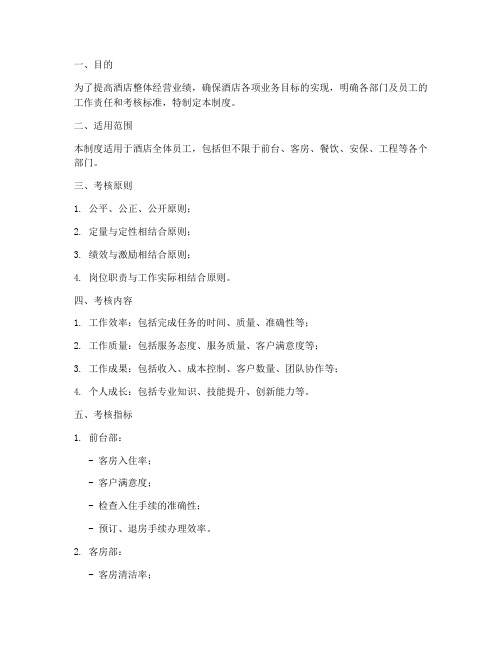 一、目的

为了提高酒店整体经营业绩，确保酒店各项业务目标的实现，明确各部门及员工的工作责任和考核标准，特制定本制度。

二、适用范围

本制度适用于酒店全体员工，包括但不限于前台、客房、餐饮、安保、工程等各个部门。

三、考核原则

1. 公平、公正、公开原则；

2. 定量与定性相结合原则；

3. 绩效与激励相结合原则；

4. 岗位职责与工作实际相结合原则。

四、考核内容

1. 工作效率：包括完成任务的时间、质量、准确性等；

2. 工作质量：包括服务态度、服务质量、客户满意度等；

3. 工作成果：包括收入、成本控制、客户数量、团队协作等；

4. 个人成长：包括专业知识、技能提升、创新能力等。

五、考核指标

1. 前台部：

- 客房入住率；

- 客户满意度；

- 检查入住手续的准确性；

- 预订、退房手续办理效率。

2. 客房部：

- 客房清洁率；